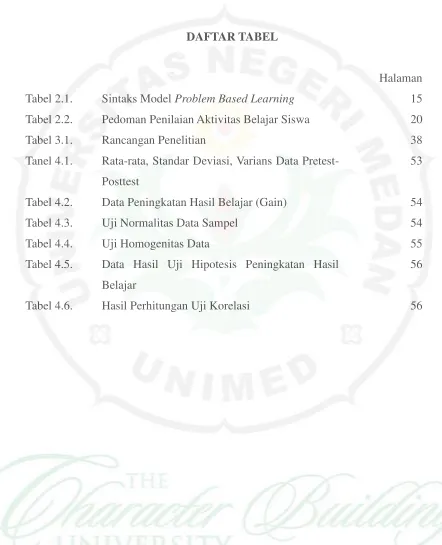 DAFTAR TABEL

Halaman

Tabel 2.1. Sintaks Model Problem Based Learning 15

Tabel 2.2. Pedoman Penilaian Aktivitas Belajar Siswa 20

Tabel 3.1. Rancangan Penelitian 38

Tanel 4.1. Rata-rata, Standar Deviasi, Varians Data Pretest-Posttest 53

Tabel 4.2. Data Peningkatan Hasil Belajar (Gain) 54

Tabel 4.3. Uji Normalitas Data Sampel 54

Tabel 4.4. Uji Homogenitas Data 55

Tabel 4.5. Data Hasil Uji Hipotesis Peningkatan Hasil Belajar 56

Tabel 4.6. Hasil Perhitungan Uji Korelasi 56

UNIVERSITAS NEGERI MEDAN
UNIMED

THE
Character Building
UNIVERSITY